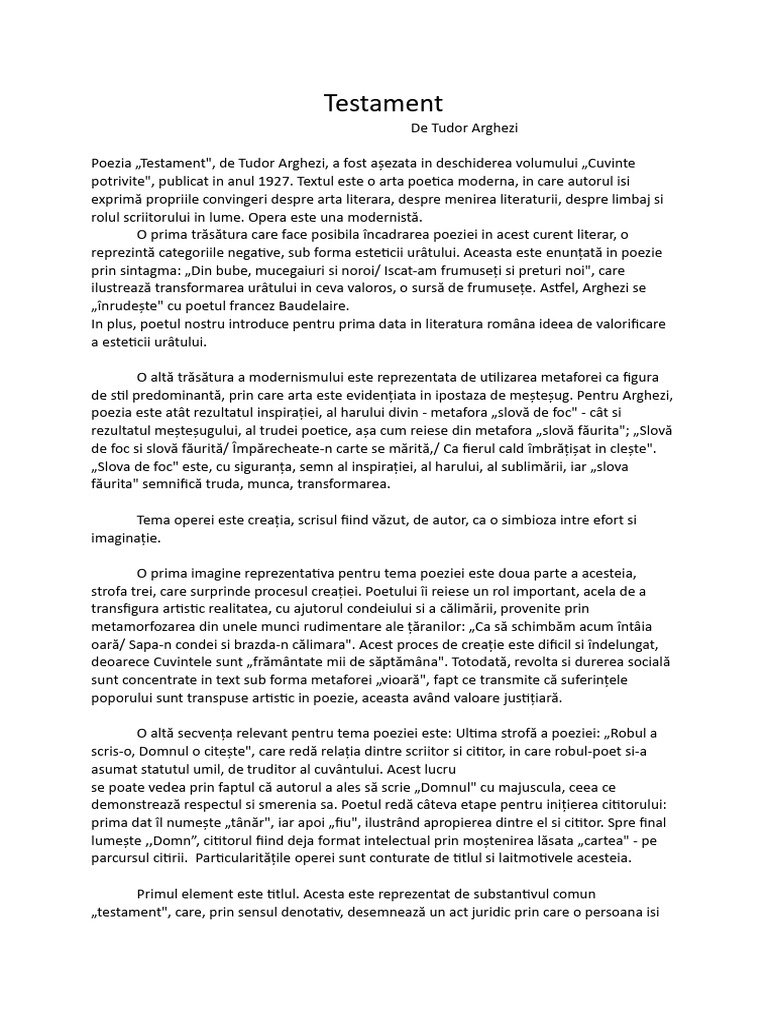 Testament

De Tudor Arghezi

Poezia „Testament", de Tudor Arghezi, a fost așezata in deschiderea volumului „Cuvinte potrivite", publicat in anul 1927. Textul este o arta poetica moderna, in care autorul isi exprimă propriile convingeri despre arta literara, despre menirea literaturii, despre limbaj si rolul scriitorului in lume. Opera este una modernistă.

O prima trăsătura care face posibila încadrarea poeziei in acest curent literar, o reprezintă categoriile negative, sub forma esteticii urâtului. Aceasta este enunțată in poezie prin sintagma: „Din bube, mucegaiuri si noroi/ Iscat-am frumuseți si preturi noi", care ilustrează transformarea urâtului in ceva valoros, o sursă de frumusețe. Astfel, Arghezi se „înrudește" cu poetul francez Baudelaire.
In plus, poetul nostru introduce pentru prima data in literatura româna ideea de valorificare a esteticii urâtului.

O altă trăsătura a modernismului este reprezentata de utilizarea metaforei ca figura de stil predominantă, prin care arta este evidențiata in ipostaza de meșteșug. Pentru Arghezi, poezia este atât rezultatul inspirației, al harului divin - metafora „slovă de foc" - cât si rezultatul meșteșugului, al trudei poetice, așa cum reiese din metafora „slovă făurita"; „Slovă de foc si slovă făurită/ Împărecheate-n carte se mărită,/ Ca fierul cald îmbrățișat in clește". „Slova de foc" este, cu siguranța, semn al inspirației, al harului, al sublimării, iar „slova făurita" semnifică truda, munca, transformarea.

Tema operei este creația, scrisul fiind văzut, de autor, ca o simbioza intre efort si imaginație.

O prima imagine reprezentativa pentru tema poeziei este doua parte a acesteia, strofa trei, care surprinde procesul creației. Poetului îi reiese un rol important, acela de a transfigura artistic realitatea, cu ajutorul condeiului si a călimării, provenite prin metamorfozarea din unele munci rudimentare ale țăranilor: „Ca să schimbăm acum întâia oară/ Sapa-n condei si brazda-n călimara". Acest proces de creație este dificil si îndelungat, deoarece Cuvintele sunt „frământate mii de săptămâna". Totodată, revolta si durerea socială sunt concentrate in text sub forma metaforei „vioară", fapt ce transmite că suferințele poporului sunt transpuse artistic in poezie, aceasta având valoare justițiară.

O altă secvența relevant pentru tema poeziei este: Ultima strofă a poeziei: „Robul a scris-o, Domnul o citește", care redă relația dintre scriitor si cititor, in care robul-poet si-a asumat statutul umil, de truditor al cuvântului. Acest lucru
se poate vedea prin faptul că autorul a ales să scrie „Domnul" cu majuscula, ceea ce demonstrează respectul si smerenia sa. Poetul redă câteva etape pentru inițierea cititorului: prima dat îl numește „tânăr", iar apoi „fiu", ilustrând apropierea dintre el si cititor. Spre final lumește ,,Domn", cititorul fiind deja format intelectual prin moștenirea lăsata „cartea" - pe parcursul citirii. Particularitățile operei sunt conturate de titlul si laitmotivele acesteia.

Primul element este titlul. Acesta este reprezentat de substantivul comun „testament", care, prin sensul denotativ, desemnează un act juridic prin care o persoana isi